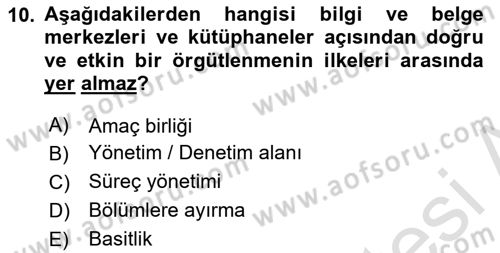 10. Aşağıdakilerden hangisi bilgi ve belge merkezleri ve kütüphaneler açısından doğru ve etkin bir örgütlenmenin ilkeleri arasında yer almaz?

A) Amaç birliği
B) Yönetim / Denetim alanı
C) Süreç yönetimi
D) Bölümlere ayırma
E) Basitlik

www.aofsoru.com www.aofsoru.com www.aofsoru.com www.aofsoru.com